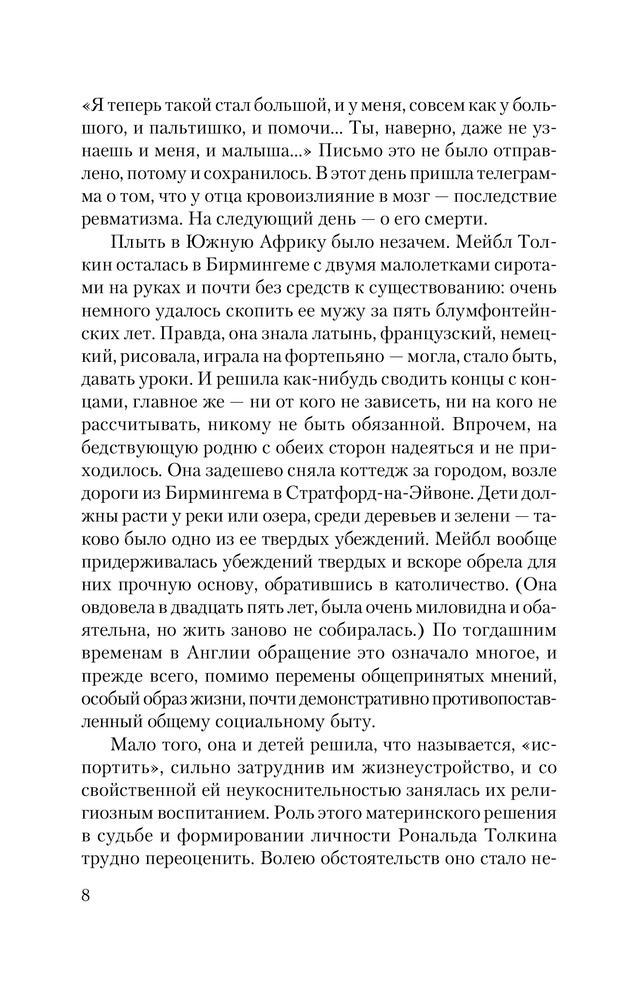 «Я теперь такой стал большой, и у меня, совсем как у большого, и пальтишко, и помочи... Ты, наверно, даже не узнаешь и меня, и малыша...» Письмо это не было отправлено, потому и сохранилось. В этот день пришла телеграмма о том, что у отца кровоизлияние в мозг — последствие ревматизма. На следующий день — о его смерти.

Плыть в Южную Африку было незачем. Мейбл Толкин осталась в Бирмингеме с двумя малолетками сиротами на руках и почти без средств к существованию: очень немного удалось скопить ее мужу за пять блумфонтейнских лет. Правда, она знала латынь, французский, немецкий, рисовала, играла на фортепьяно — могла, стало быть, давать уроки. И решила как-нибудь сводить концы с концами, главное же — ни от кого не зависеть, ни на кого не рассчитывать, никому не быть обязанной. Впрочем, на бедствующую родню с обеих сторон надеяться и не приходилось. Она задешево сняла коттедж за городом, возле дороги из Бирмингема в Стратфорд-на-Эйвоне. Дети должны расти у реки или озера, среди деревьев и зелени — таково было одно из ее твердых убеждений. Мейбл вообще придерживалась убеждений твердых и вскоре обрела для них прочную основу, обратившись в католичество. (Она овдовела в двадцать пять лет, была очень миловидна и обаятельна, но жить заново не собиралась.) По тогдашним временам в Англии обращение это означало многое, и прежде всего, помимо перемены общепринятых мнений, особый образ жизни, почти демонстративно противопоставленный общему социальному быту.

Мало того, она и детей решила, что называется, «испортить», сильно затруднив им жизнеустройство, и со свойственной ей неукоснительностью занялась их религиозным воспитанием. Роль этого материнского решения в судьбе и формировании личности Рональда Толкина трудно переоценить. Волею обстоятельств оно стало не-

8